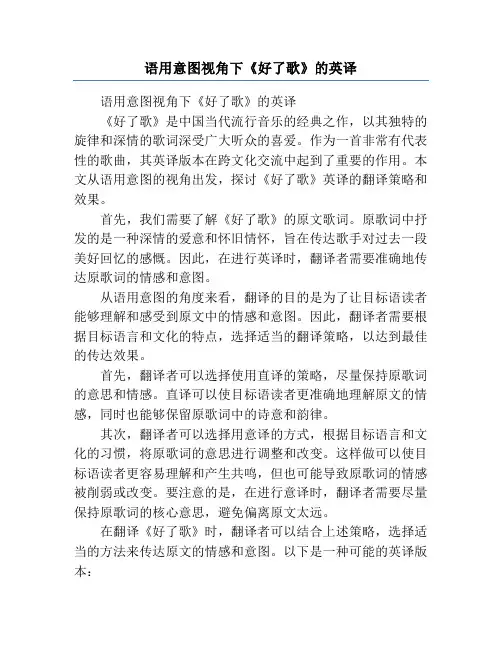 语用意图视角下《好了歌》的英译

语用意图视角下《好了歌》的英译

《好了歌》是中国当代流行音乐的经典之作，以其独特的旋律和深情的歌词深受广大听众的喜爱。作为一首非常有代表性的歌曲，其英译版本在跨文化交流中起到了重要的作用。本文从语用意图的视角出发，探讨《好了歌》英译的翻译策略和效果。

首先，我们需要了解《好了歌》的原文歌词。原歌词中抒发的是一种深情的爱意和怀旧情怀，旨在传达歌手对过去一段美好回忆的感慨。因此，在进行英译时，翻译者需要准确地传达原歌词的情感和意图。

从语用意图的角度来看，翻译的目的是为了让目标语读者能够理解和感受到原文中的情感和意图。因此，翻译者需要根据目标语言和文化的特点，选择适当的翻译策略，以达到最佳的传达效果。

首先，翻译者可以选择使用直译的策略，尽量保持原歌词的意思和情感。直译可以使目标语读者更准确地理解原文的情感，同时也能够保留原歌词中的诗意和韵律。

其次，翻译者可以选择用意译的方式，根据目标语言和文化的习惯，将原歌词的意思进行调整和改变。这样做可以使目标语读者更容易理解和产生共鸣，但也可能导致原歌词的情感被削弱或改变。要注意的是，在进行意译时，翻译者需要尽量保持原歌词的核心意思，避免偏离原文太远。

在翻译《好了歌》时，翻译者可以结合上述策略，选择适当的方法来传达原文的情感和意图。以下是一种可能的英译版本：